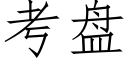 考盘